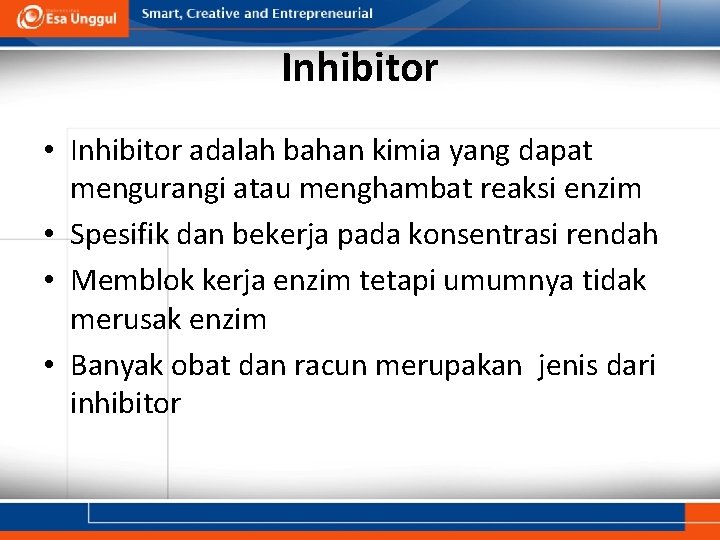 Esa Unggul

Smart, Creative and Entrepreneurial

Inhibitor

• Inhibitor adalah bahan kimia yang dapat mengurangi atau menghambat reaksi enzim
• Spesifik dan bekerja pada konsentrasi rendah
• Memblok kerja enzim tetapi umumnya tidak merusak enzim
• Banyak obat dan racun merupakan jenis dari inhibitor